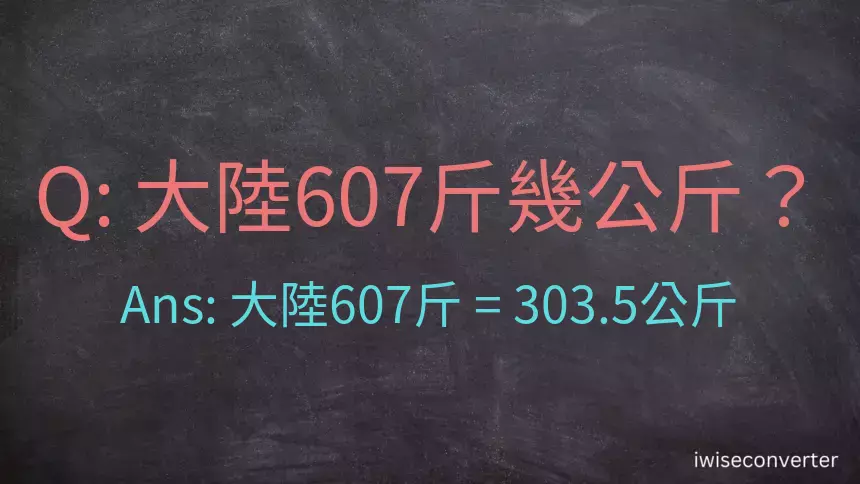 Q: 大陸607斤幾公斤？

Ans: 大陸607斤 = 303.5公斤

iwiseconverter